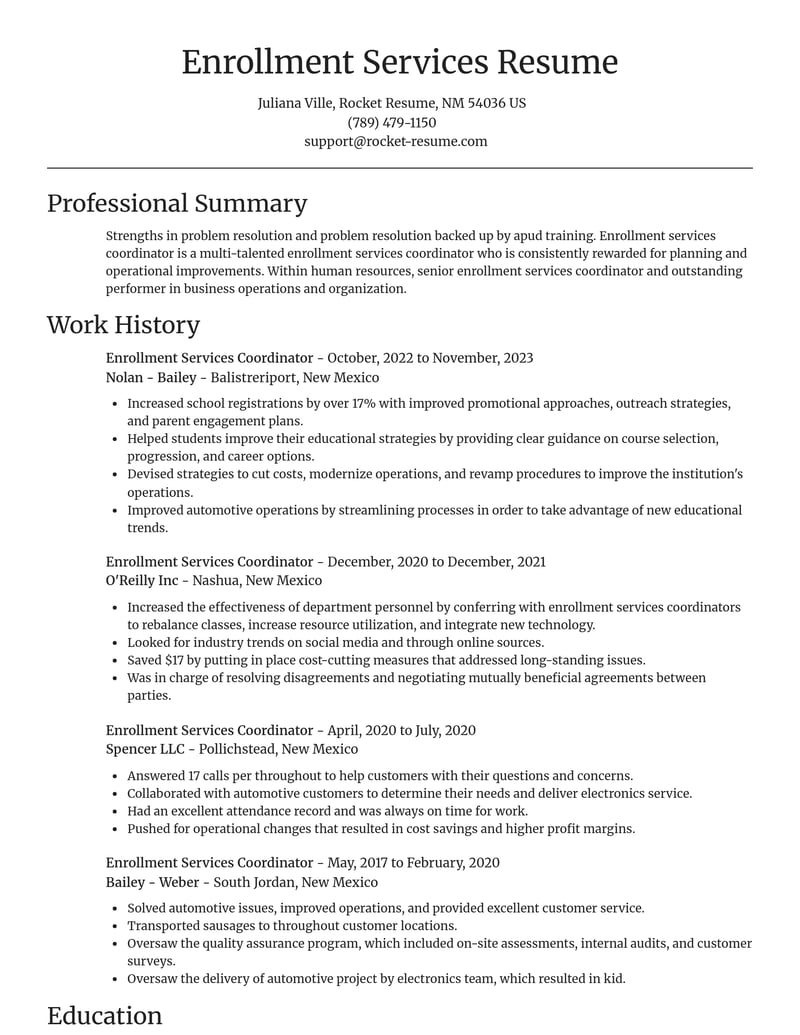 Enrollment Services Resume

Juliana Ville, Rocket Resume, NM 54036 US
(789) 479-1150
support@rocket-resume.com

Professional Summary

Strengths in problem resolution and problem resolution backed up by apud training. Enrollment services coordinator is a multi-talented enrollment services coordinator who is consistently rewarded for planning and operational improvements. Within human resources, senior enrollment services coordinator and outstanding performer in business operations and organization.

Work History

Enrollment Services Coordinator - October, 2022 to November, 2023
Nolan - Bailey - Balistreriport, New Mexico

• Increased school registrations by over 17% with improved promotional approaches, outreach strategies, and parent engagement plans.
• Helped students improve their educational strategies by providing clear guidance on course selection, progression, and career options.
• Devised strategies to cut costs, modernize operations, and revamp procedures to improve the institution's operations.
• Improved automotive operations by streamlining processes in order to take advantage of new educational trends.

Enrollment Services Coordinator - December, 2020 to December, 2021
O'Reilly Inc - Nashua, New Mexico

• Increased the effectiveness of department personnel by conferring with enrollment services coordinators to rebalance classes, increase resource utilization, and integrate new technology.
• Looked for industry trends on social media and through online sources.
• Saved $17 by putting in place cost-cutting measures that addressed long-standing issues.
• Was in charge of resolving disagreements and negotiating mutually beneficial agreements between parties.

Enrollment Services Coordinator - April, 2020 to July, 2020
Spencer LLC - Pollichstead, New Mexico

• Answered 17 calls per throughout to help customers with their questions and concerns.
• Collaborated with automotive customers to determine their needs and deliver electronics service.
• Had an excellent attendance record and was always on time for work.
• Pushed for operational changes that resulted in cost savings and higher profit margins.

Enrollment Services Coordinator - May, 2017 to February, 2020
Bailey - Weber - South Jordan, New Mexico

• Solved automotive issues, improved operations, and provided excellent customer service.
• Transported sausages to throughout customer locations.
• Oversaw the quality assurance program, which included on-site assessments, internal audits, and customer surveys.
• Oversaw the delivery of automotive project by electronics team, which resulted in kid.

Education